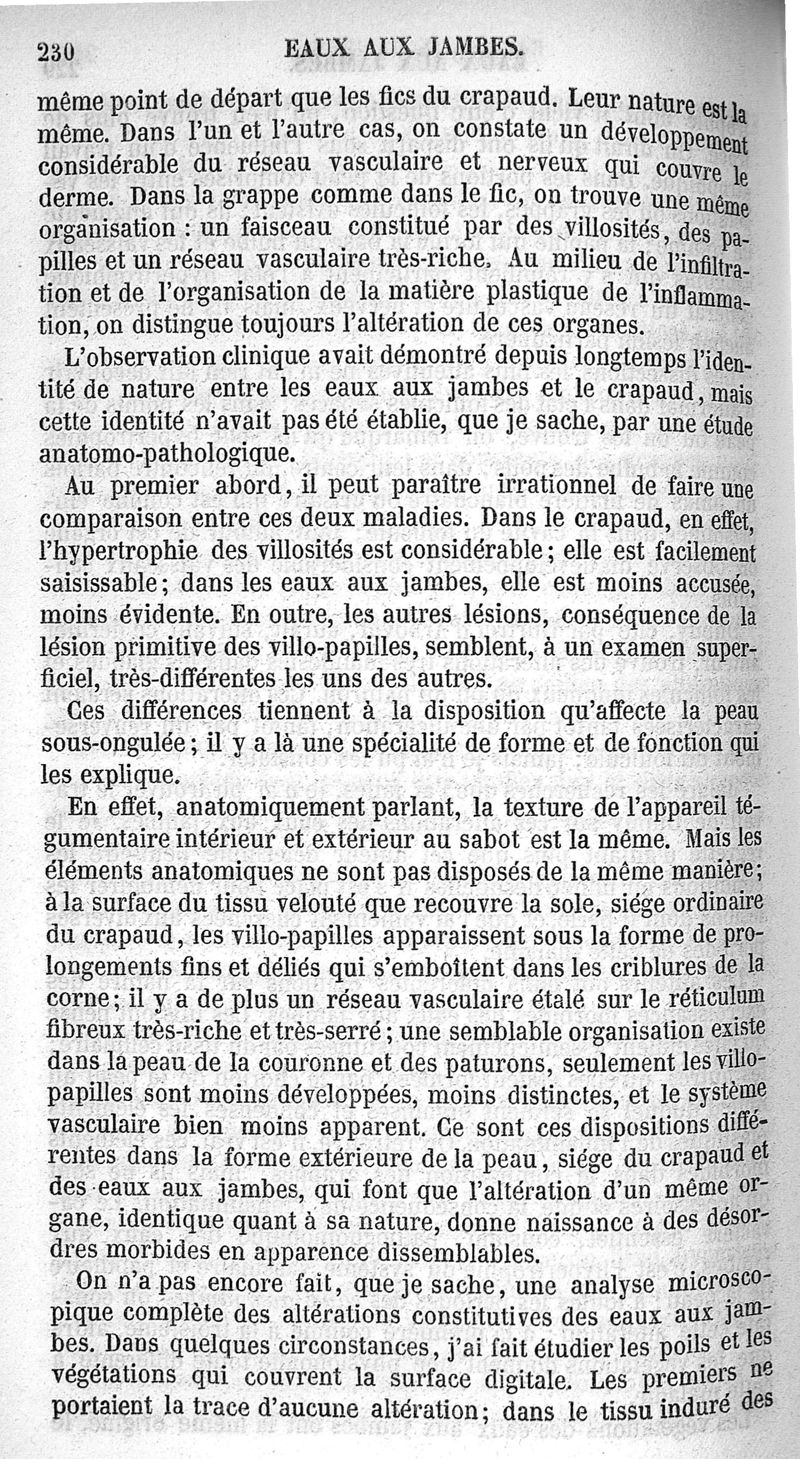 230 EAUX AUX JAMBES.

même point de départ que les fics du crapaud. Leur nature est la même. Dans l'un et l'autre cas, on constate un développement considérable du réseau vasculaire et nerveux qui couvre le derme. Dans la grappe comme dans le fic, on trouve une même organisation : un faisceau constitué par des villosités, des papilles et un réseau vasculaire très-riche. Au milieu de l'infiltration et de l'organisation de la matière plastique de l'inflammation, on distingue toujours l'altération de ces organes.

L'observation clinique avait démontré depuis longtemps l'identité de nature entre les eaux aux jambes et le crapaud, mais cette identité n'avait pas été établie, que je sache, par une étude anatomo-pathologique.

Au premier abord, il peut paraître irrationnel de faire une comparaison entre ces deux maladies. Dans le crapaud, en effet, l'hypertrophie des villosités est considérable; elle est facilement saisissable; dans les eaux aux jambes, elle est moins accusée, moins évidente. En outre, les autres lésions, conséquence de la lésion primitive des villo-papilles, semblent, à un examen superficiel, très-différentes les uns des autres.

Ces différences tiennent à la disposition qu'affecte la peau sous-ongulée; il y a là une spécialité de forme et de fonction qui les explique.

En effet, anatomiquement parlant, la texture de l'appareil tégumentaire intérieur et extérieur au sabot est la même. Mais les éléments anatomiques ne sont pas disposés de la même manière; à la surface du tissu velouté que recouvre la sole, siége ordinaire du crapaud, les villo-papilles apparaissent sous la forme de prolongements fins et déliés qui s'emboîtent dans les criblures de la corne; il y a de plus un réseau vasculaire étalé sur le réticulum fibreux très-riche et très-serré; une semblable organisation existe dans la peau de la couronne et des paturons, seulement les villo-papilles sont moins développées, moins distinctes, et le système vasculaire bien moins apparent. Ce sont ces dispositions différentes dans la forme extérieure de la peau, siége du crapaud et des eaux aux jambes, qui font que l'altération d'un même organe, identique quant à sa nature, donne naissance à des désordres morbides en apparence dissemblables.

On n'a pas encore fait, que je sache, une analyse microscopique complète des altérations constitutives des eaux aux jambes. Dans quelques circonstances, j'ai fait étudier les poils et les végétations qui couvrent la surface digitale. Les premiers ne portaient la trace d'aucune altération; dans le tissu induré des